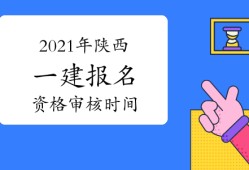 2021年陕西
一建报名
资格审核时间